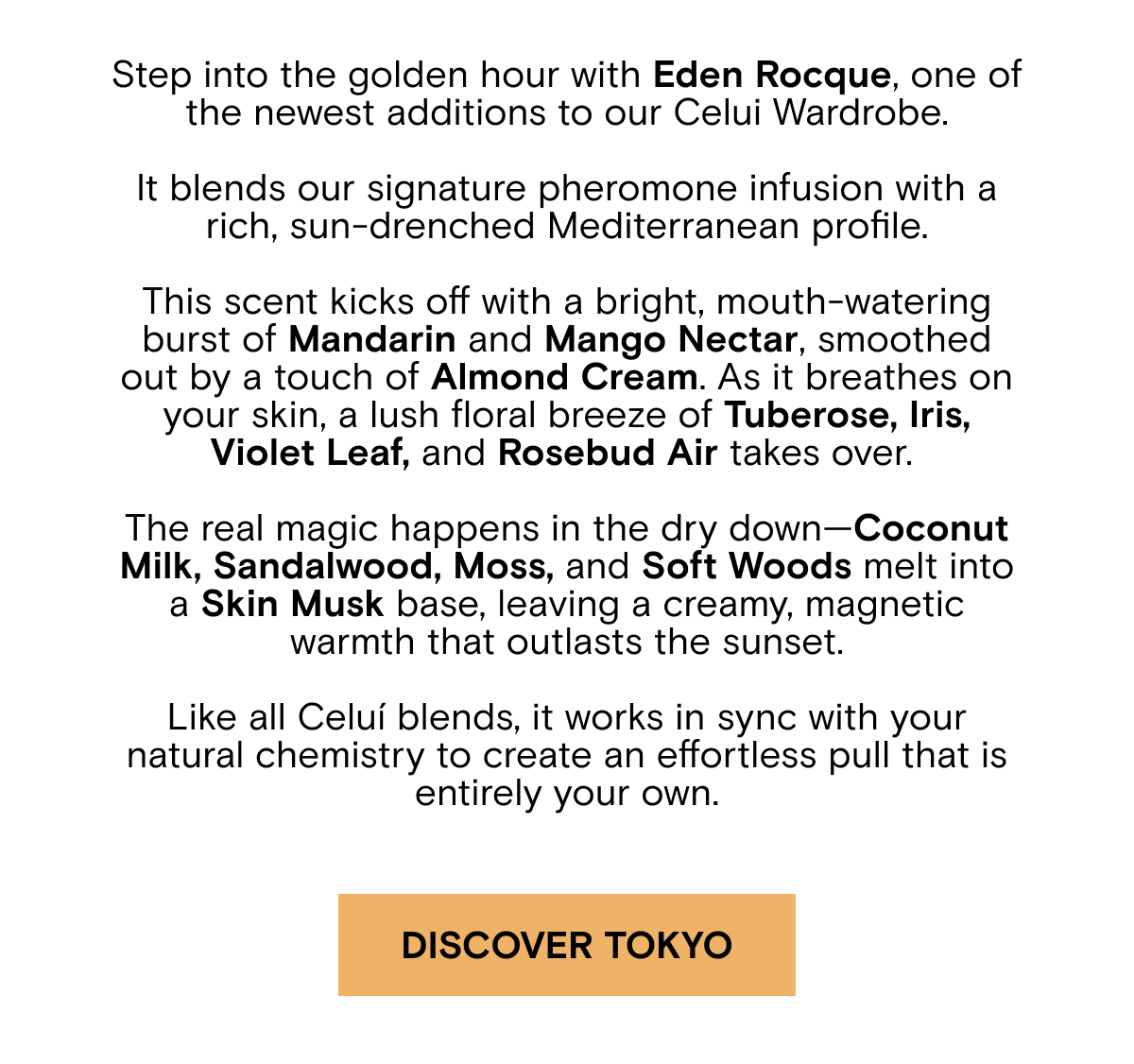 Step into the golden hour with Eden Rocque, one of the newest additions to our Celui Wardrobe.

It blends our signature pheromone infusion with a rich, sun-drenched Mediterranean profile.

This scent kicks off with a bright, mouth-watering burst of Mandarin and Mango Nectar, smoothed out by a touch of Almond Cream. As it breathes on your skin, a lush floral breeze of Tuberose, Iris, Violet Leaf, and Rosebud Air takes over.

The real magic happens in the dry down—Coconut Milk, Sandalwood, Moss, and Soft Woods melt into a Skin Musk base, leaving a creamy, magnetic warmth that outlasts the sunset.

Like all Celuí blends, it works in sync with your natural chemistry to create an effortless pull that is entirely your own.

DISCOVER TOKYO